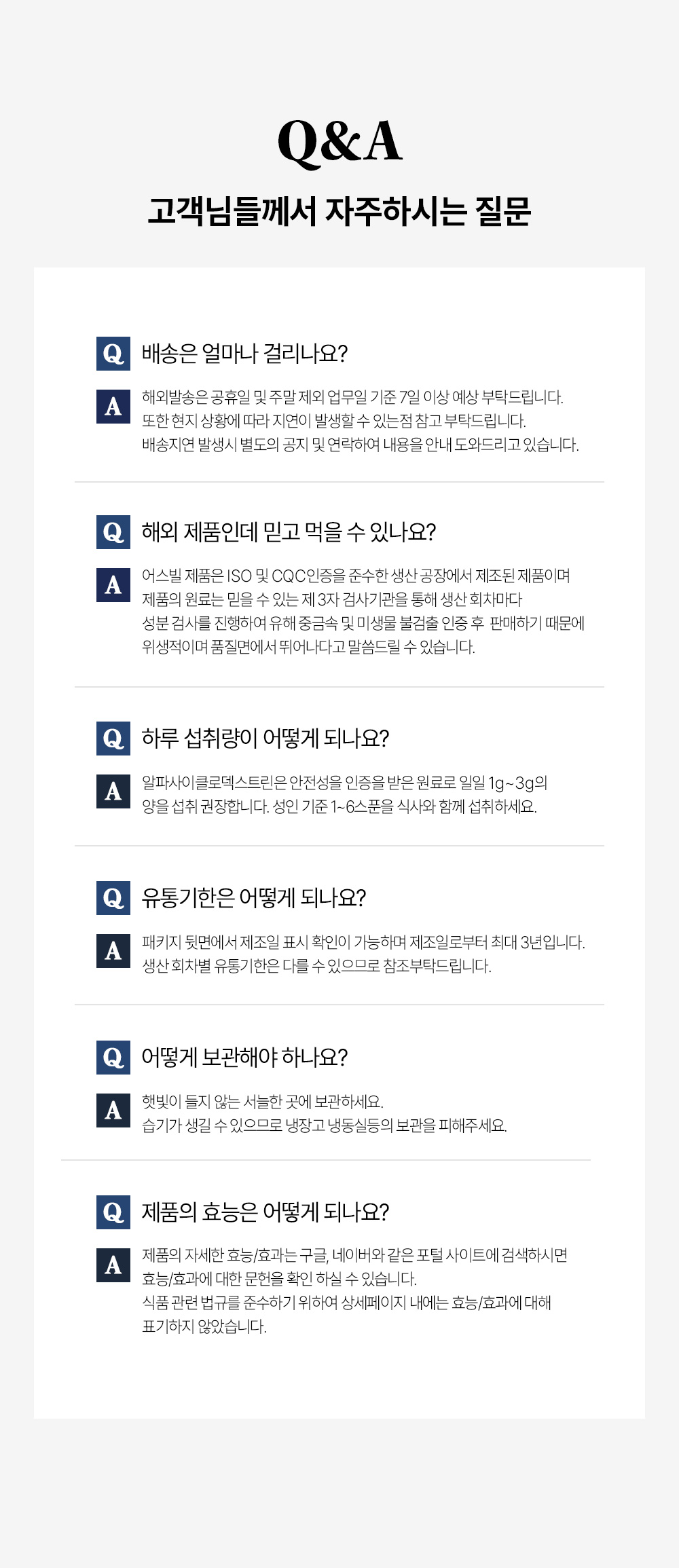 Q&A

고객님들께서 자주하시는 질문

Q 배송은 얼마나 걸리나요?

A 해외발송은 공휴일 및 주말 제외 업무일 기준 7일 이상 예상 부탁드립니다. 또한 현지 상황에 따라 지연이 발생할 수 있는점 참고 부탁드립니다. 배송지연 발생시 별도의 공지 및 연락하여 내용을 안내 도와드리고 있습니다.

Q 해외 제품인데 믿고 먹을 수 있나요?

A 어스빌 제품은 ISO 및 CQC인증을 준수한 생산 공장에서 제조된 제품이며 제품의 원료는 믿을 수 있는 제 3자 검사기관을 통해 생산 회차마다 성분 검사를 진행하여 유해 중금속 및 미생물 불검출 인증 후 판매하기 때문에 위생적이며 품질면에서 뛰어나다고 말씀드릴 수 있습니다.

Q 하루 섭취량이 어떻게 되나요?

A 알파사이클로덱스트린은 안전성을 인증을 받은 원료로 일일 1g~3g의 양을 섭취 권장합니다. 성인 기준 1~6스푼을 식사와 함께 섭취하세요.

Q 유통기한은 어떻게 되나요?

A 패키지 뒷면에서 제조일 표시 확인이 가능하며 제조일로부터 최대 3년입니다. 생산 회차별 유통기한은 다를 수 있으므로 참조부탁드립니다.

Q 어떻게 보관해야 하나요?

A 햇빛이 들지 않는 서늘한 곳에 보관하세요. 습기가 생길 수 있으므로 냉장고 냉동실등의 보관을 피해주세요.

Q 제품의 효능은 어떻게 되나요?

A 제품의 자세한 효능/효과는 구글, 네이버와 같은 포털 사이트에 검색하시면 효능/효과에 대한 문헌을 확인 하실 수 있습니다. 식품 관련 법규를 준수하기 위하여 상세페이지 내에는 효능/효과에 대해 표기하지 않았습니다.